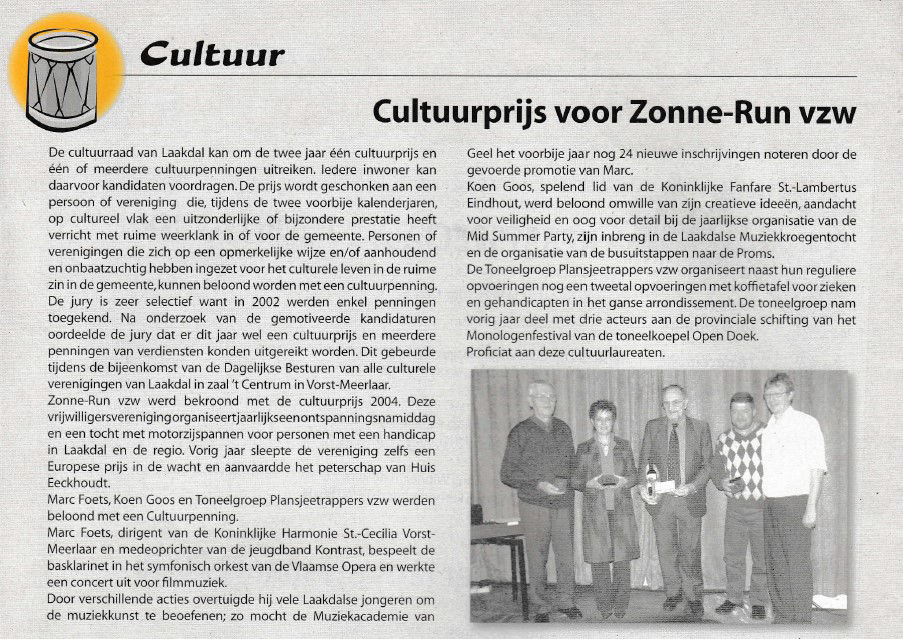 Cultuur

Cultuurprijs voor Zonne-Run vzw

De cultuurraad van Laakdal kan om de twee jaar één cultuurprijs en één of meerdere cultuurpenningen uitreiken. Iedere inwoner kan daarvoor kandidaten voordragen. De prijs wordt geschonken aan een persoon of vereniging die, tijdens de twee voorbije kalenderjaren, op cultureel vlak een uitzonderlijke of bijzondere prestatie heeft verricht met ruime weerklank in of voor de gemeente. Personen of verenigingen die zich op een opmerkelijke wijze en/of aanhoudend en onbaatzuchtig hebben ingezet voor het culturele leven in de ruime zin in de gemeente, kunnen beloond worden met een cultuurpenning. De jury is zeer selectief want in 2002 werden enkel penningen toegekend. Na onderzoek van de gemotiveerde kandidaturen oordeelde de jury dat er dit jaar wel een cultuurprijs en meerdere penningen van verdiensten konden uitgereikt worden. Dit gebeurde tijdens de bijeenkomst van de Dagelijkse Besturen van alle culturele verenigingen van Laakdal in zaal 't Centrum in Vorst-Meerlaar.
Zonne-Run vzw werd bekroond met de cultuurprijs 2004. Deze vrijwilligersvereniging organiseert jaarlijks een ontspanningsnamiddag en een tocht met motorzijspannen voor personen met een handicap in Laakdal en de regio. Vorig jaar sleepte de vereniging zelfs een Europese prijs in de wacht en aanvaardde het peterschap van Huis Eeckhoudt.
Marc Foets, Koen Goos en Toneelgroep Plansjeetrappers vzw werden beloond met een Cultuurpenning.
Marc Foets, dirigent van de Koninklijke Harmonie St.-Cecilia Vorst-Meerlaar en medeoprichter van de jeugdband Kontrast, bespeelt de basklarinet in het symfonisch orkest van de Vlaamse Opera en werkte een concert uit voor filmmuziek.
Door verschillende acties overtuigde hij vele Laakdalse jongeren om de muziekkunst te beoefenen; zo mocht de Muziekacademie van Geel het voorbije jaar nog 24 nieuwe inschrijvingen noteren door de gevoerde promotie van Marc.
Koen Goos, spelend lid van de Koninklijke Fanfare St.-Lambertus Eindhout, werd beloond omwille van zijn creatieve ideeën, aandacht voor veiligheid en oog voor detail bij de jaarlijkse organisatie van de Mid Summer Party, zijn inbreng in de Laakdalse Muziekkroegentocht en de organisatie van de busuitstappen naar de Proms.
De Toneelgroep Plansjeetrappers vzw organiseert naast hun reguliere opvoeringen nog een tweetal opvoeringen met koffietafel voor zieken en gehandicapten in het ganse arrondissement. De toneelgroep nam vorig jaar deel met drie acteurs aan de provinciale schifting van het Monologenfestival van de toneelkoepel Open Doek.
Proficiat aan deze cultuurlaureaten.